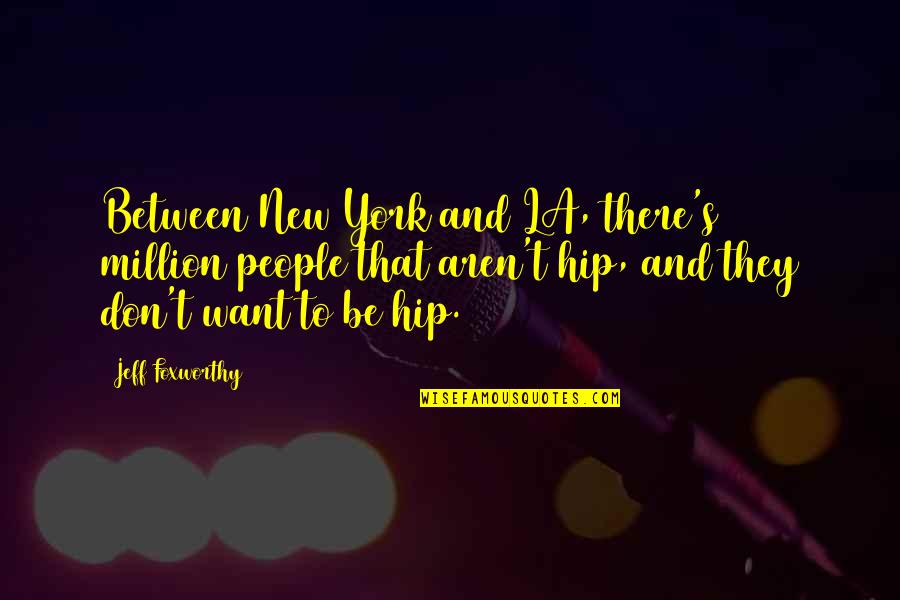 Between New York and LA, there's million people that aren't hip, and they don't want to be hip.

Jeff Foxworthy

WISEFAMOUSQUOTES.COM